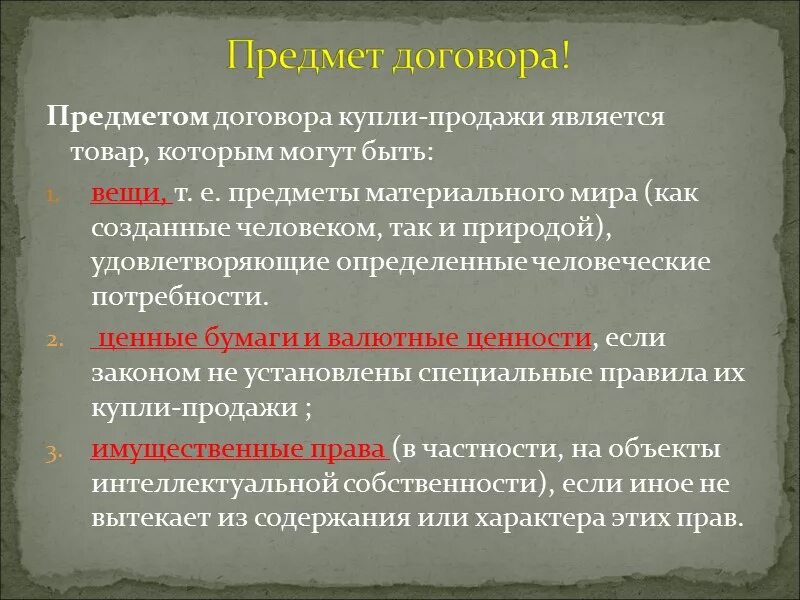 Предмет договора!

Предметом договора купли-продажи является товар, которым могут быть:

1. вещи, т. е. предметы материального мира (как созданные человеком, так и природой), удовлетворяющие определенные человеческие потребности.
2. ценные бумаги и валютные ценности, если законом не установлены специальные правила их купли-продажи ;
3. имущественные права (в частности, на объекты интеллектуальной собственности), если иное не вытекает из содержания или характера этих прав.